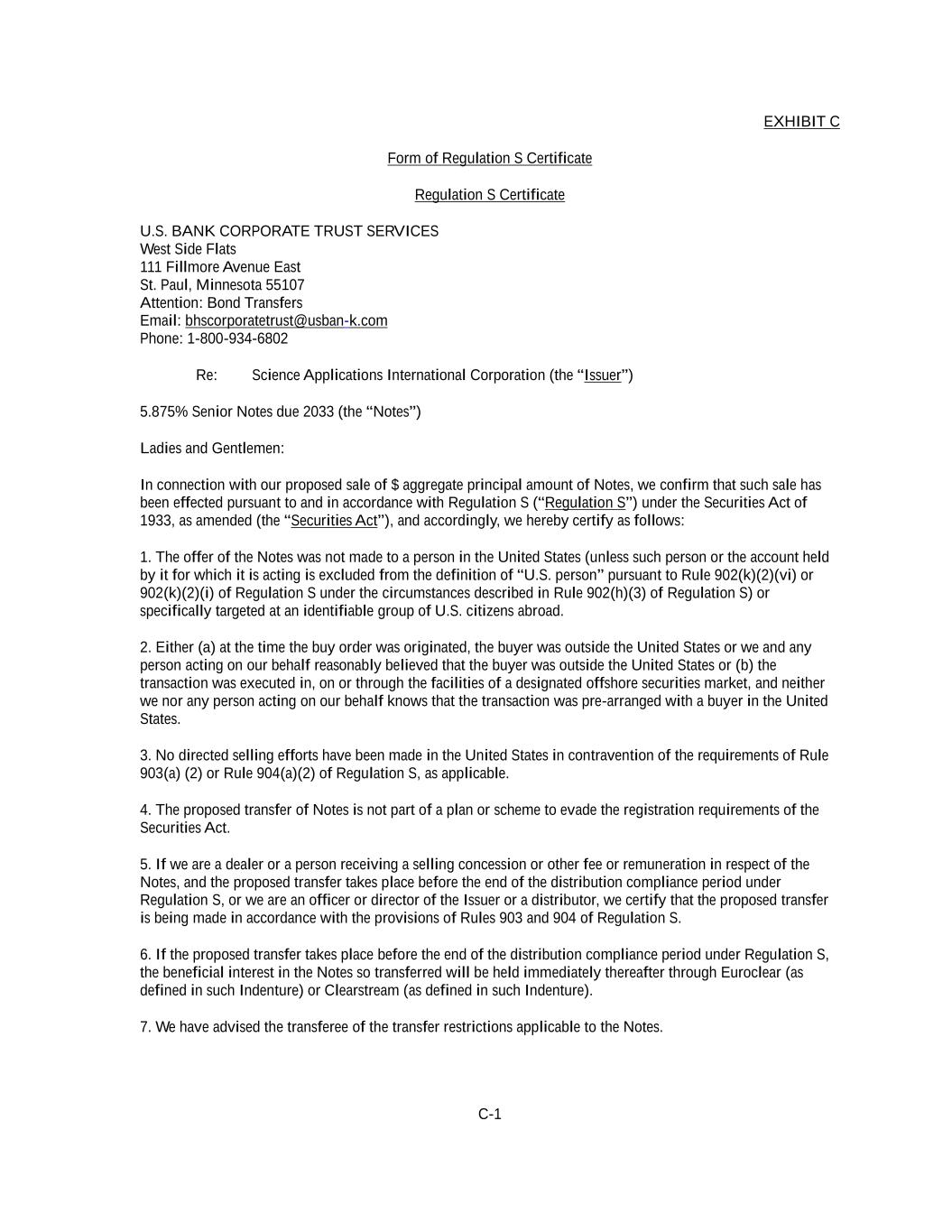 EXHIBIT C

Form of Regulation S Certificate

Regulation S Certificate

U.S. BANK CORPORATE TRUST SERVICES
West Side Flats
111 Fillmore Avenue East
St. Paul, Minnesota 55107
Attention: Bond Transfers
Email: bhscorporatetrust@usban-k.com
Phone: 1-800-934-6802

Re: Science Applications International Corporation (the “Issuer”)

5.875% Senior Notes due 2033 (the “Notes”)

Ladies and Gentlemen:

In connection with our proposed sale of $ aggregate principal amount of Notes, we confirm that such sale has been effected pursuant to and in accordance with Regulation S (“Regulation S”) under the Securities Act of 1933, as amended (the “Securities Act”), and accordingly, we hereby certify as follows:

1. The offer of the Notes was not made to a person in the United States (unless such person or the account held by it for which it is acting is excluded from the definition of “U.S. person” pursuant to Rule 902(k)(2)(vi) or 902(k)(2)(i) of Regulation S under the circumstances described in Rule 902(h)(3) of Regulation S) or specifically targeted at an identifiable group of U.S. citizens abroad.

2. Either (a) at the time the buy order was originated, the buyer was outside the United States or we and any person acting on our behalf reasonably believed that the buyer was outside the United States or (b) the transaction was executed in, on or through the facilities of a designated offshore securities market, and neither we nor any person acting on our behalf knows that the transaction was pre-arranged with a buyer in the United States.

3. No directed selling efforts have been made in the United States in contravention of the requirements of Rule 903(a) (2) or Rule 904(a)(2) of Regulation S, as applicable.

4. The proposed transfer of Notes is not part of a plan or scheme to evade the registration requirements of the Securities Act.

5. If we are a dealer or a person receiving a selling concession or other fee or remuneration in respect of the Notes, and the proposed transfer takes place before the end of the distribution compliance period under Regulation S, or we are an officer or director of the Issuer or a distributor, we certify that the proposed transfer is being made in accordance with the provisions of Rules 903 and 904 of Regulation S.

6. If the proposed transfer takes place before the end of the distribution compliance period under Regulation S, the beneficial interest in the Notes so transferred will be held immediately thereafter through Euroclear (as defined in such Indenture) or Clearstream (as defined in such Indenture).

7. We have advised the transferee of the transfer restrictions applicable to the Notes.

C-1